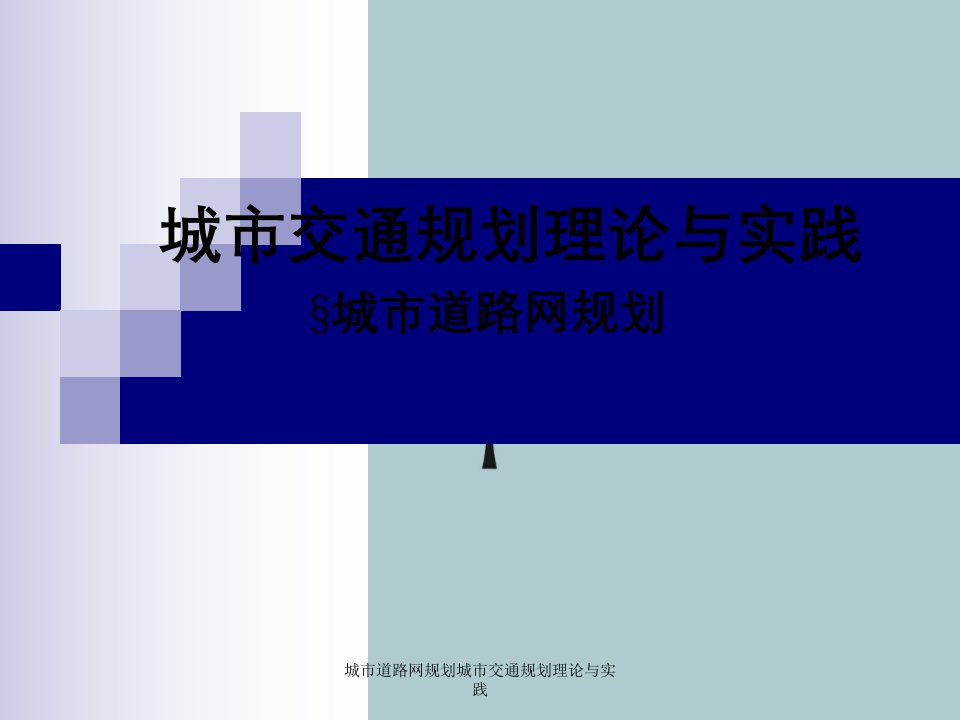 城市交通规划理论与实践

§城市道路网规划

城市道路网规划城市交通规划理论与实践